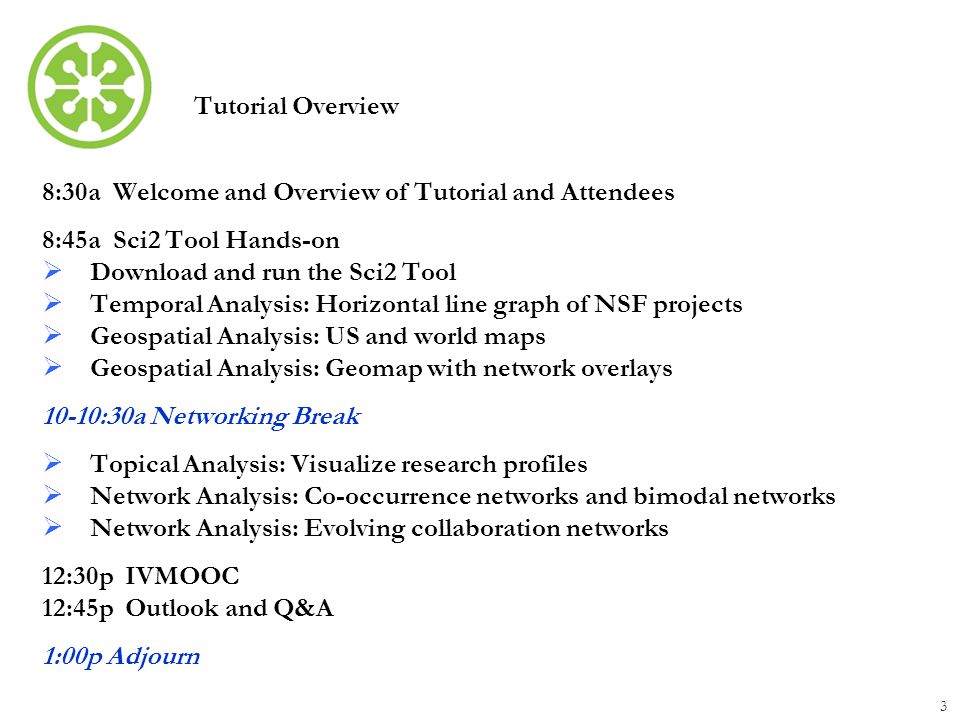 Tutorial Overview

8:30a Welcome and Overview of Tutorial and Attendees

8:45a Sci2 Tool Hands-on
➢ Download and run the Sci2 Tool
➢ Temporal Analysis: Horizontal line graph of NSF projects
➢ Geospatial Analysis: US and world maps
➢ Geospatial Analysis: Geomap with network overlays

10-10:30a Networking Break

➢ Topical Analysis: Visualize research profiles
➢ Network Analysis: Co-occurrence networks and bimodal networks
➢ Network Analysis: Evolving collaboration networks

12:30p IVMOOC
12:45p Outlook and Q&A

1:00p Adjourn

3